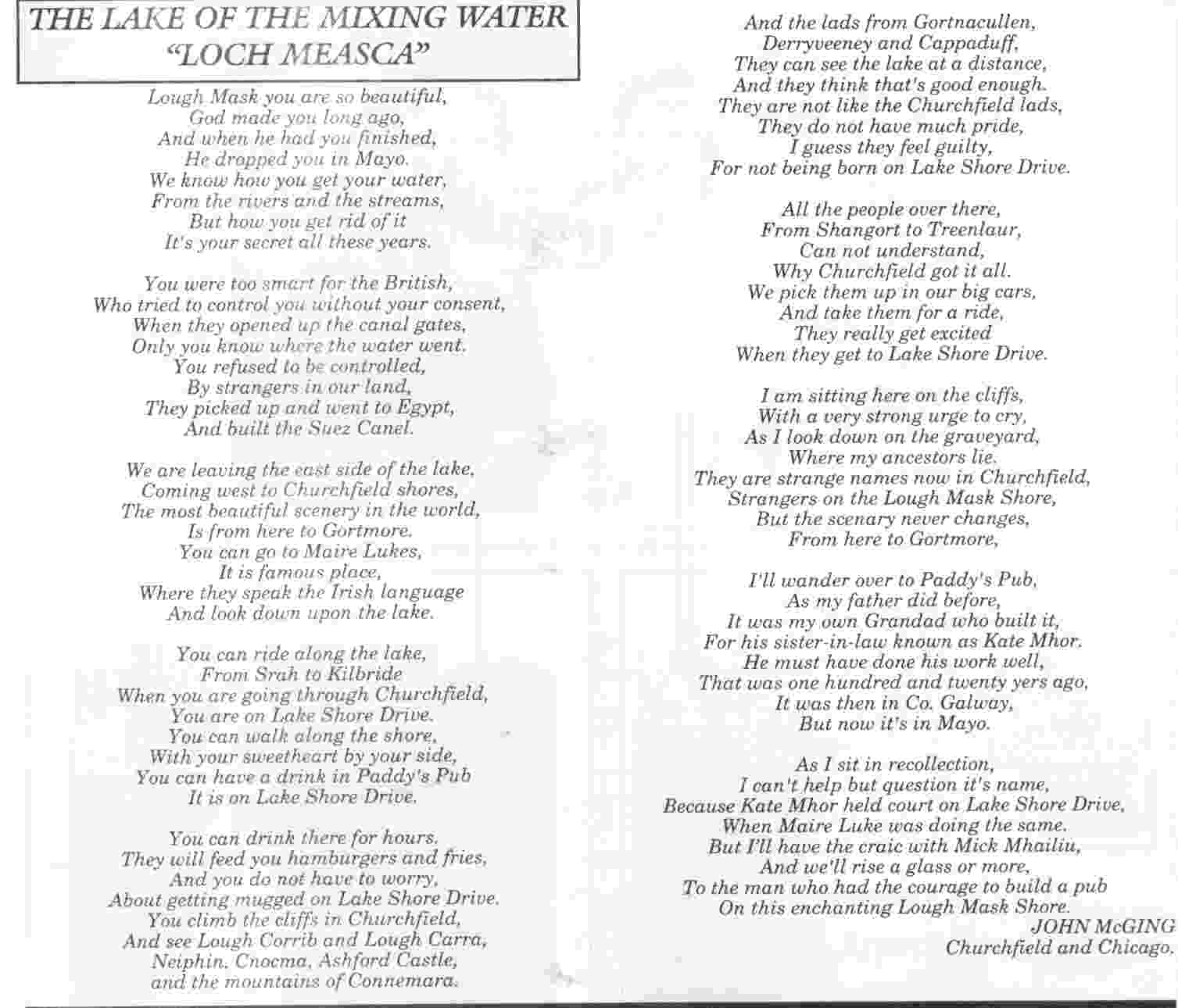 THE LAKE OF THE MIXING WATER
"LOCH MEASCA"

Lough Mask you are so beautiful,
God made you long ago,
And when he had you finished,
He dropped you in Mayo.
We know how you get your water,
From the rivers and the streams,
But how you get rid of it
It's your secret all these years.

You were too smart for the British,
Who tried to control you without your consent,
When they opened up the canal gates,
Only you know where the water went.
You refused to be controlled,
By strangers in our land,
They picked up and went to Egypt,
And built the Suez Canel.

We are leaving the east side of the lake,
Coming west to Churchfield shores,
The most beautiful scenery in the world,
Is from here to Gortmore.
You can go to Maire Lukes,
It is famous place,
Where they speak the Irish language
And look down upon the lake.

You can ride along the lake,
From Srah to Kilbride
When you are going through Churchfield,
You are on Lake Shore Drive.
You can walk along the shore,
With your sweetheart by your side,
You can have a drink in Paddy's Pub
It is on Lake Shore Drive.

You can drink there for hours.
They will feed you hamburgers and fries,
And you do not have to worry,
About getting mugged on Lake Shore Drive.
You climb the cliffs in Churchfield,
And see Lough Corrib and Lough Carra,
Neiphin, Cnocma, Ashford Castle,
and the mountains of Connemara.

And the lads from Gortnacullen,
Derryveeney and Cappaduff,
They can see the lake at a distance,
And they think that's good enough.
They are not like the Churchfield lads,
They do not have much pride,
I guess they feel guilty,
For not being born on Lake Shore Drive.

All the people over there,
From Shangort to Treenlaur,
Can not understand,
Why Churchfield got it all.
We pick them up in our big cars,
And take them for a ride,
They really get excited
When they get to Lake Shore Drive.

I am sitting here on the cliffs,
With a very strong urge to cry,
As I look down on the graveyard,
Where my ancestors lie.
They are strange names now in Churchfield,
Strangers on the Lough Mask Shore,
But the scenary never changes,
From here to Gortmore,

I'll wander over to Paddy's Pub,
As my father did before,
It was my own Grandad who built it,
For his sister-in-law known as Kate Mhor.
He must have done his work well,
That was one hundred and twenty yers ago,
It was then in Co. Galway,
But now it's in Mayo.

As I sit in recollection,
I can't help but question it's name,
Because Kate Mhor held court on Lake Shore Drive,
When Maire Luke was doing the same.
But I'll have the craic with Mick Mhailiu,
And we'll rise a glass or more,
To the man who had the courage to build a pub
On this enchanting Lough Mask Shore.
JOHN McGING
Churchfield and Chicago.